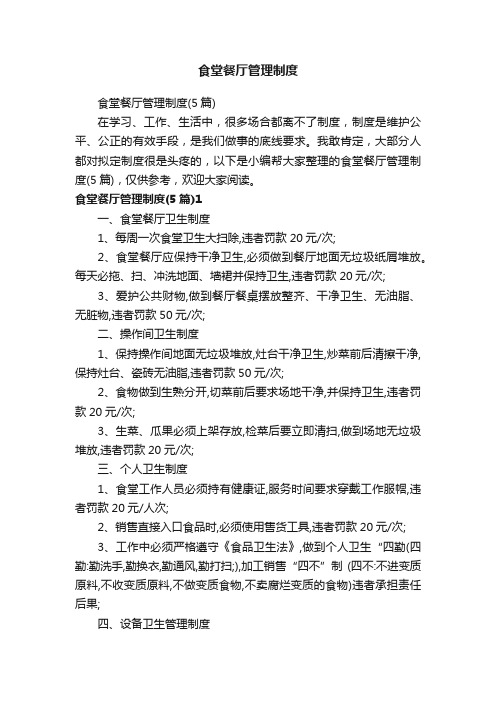 食堂餐厅管理制度

食堂餐厅管理制度(5 篇)

在学习、工作、生活中，很多场合都离不了制度，制度是维护公平、公正的有效手段，是我们做事的底线要求。我敢肯定，大部分人都对拟定制度很是头疼的，以下是小编帮大家整理的食堂餐厅管理制度(5 篇)，仅供参考，欢迎大家阅读。

食堂餐厅管理制度(5 篇)1

一、食堂餐厅卫生制度

1、每周一次食堂卫生大扫除,违者罚款 20 元/次;

2、食堂餐厅应保持干净卫生,必须做到餐厅地面无垃圾纸屑堆放。每天必拖、扫、冲洗地面、墙裙并保持卫生,违者罚款 20 元/次;

3、爱护公共财物,做到餐厅餐桌摆放整齐、干净卫生、无油脂、无脏物,违者罚款 50 元/次;

二、操作间卫生制度

1、保持操作间地面无垃圾堆放,灶台干净卫生,炒菜前后清擦干净,保持灶台、瓷砖无油脂,违者罚款 50 元/次;

2、食物做到生熟分开,切菜前后要求场地干净,并保持卫生,违者罚款 20 元/次;

3、生菜、瓜果必须上架存放,检菜后要立即清扫,做到场地无垃圾堆放,违者罚款 20 元/次;

三、个人卫生制度

1、食堂工作人员必须持有健康证,服务时间要求穿戴工作服帽,违者罚款 20 元/人次;

2、销售直接入口食品时,必须使用售货工具,违者罚款 20 元/次;

3、工作中必须严格遵守《食品卫生法》,做到个人卫生“四勤(四勤:勤洗手,勤换衣,勤通风,勤打扫;),加工销售“四不”制 (四不:不进变质原料,不收变质原料,不做变质食物,不卖腐烂变质的食物)违者承担责任后果;

四、设备卫生管理制度